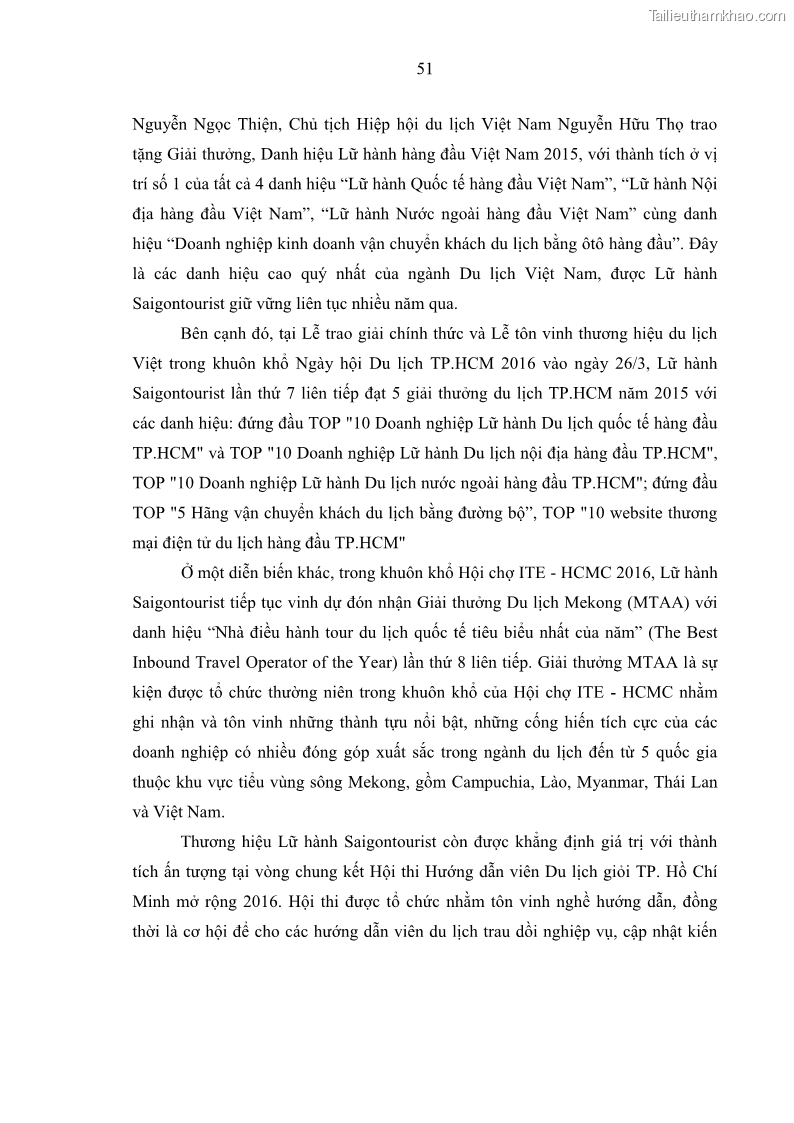 Tailieuthamkhao.com

51

Nguyễn Ngọc Thiện, Chủ tịch Hiệp hội du lịch Việt Nam Nguyễn Hữu Thọ trao tặng Giải thưởng, Danh hiệu Lữ hành hàng đầu Việt Nam 2015, với thành tích ở vị trí số 1 của tất cả 4 danh hiệu “Lữ hành Quốc tế hàng đầu Việt Nam”, “Lữ hành Nội địa hàng đầu Việt Nam”, “Lữ hành Nước ngoài hàng đầu Việt Nam” cùng danh hiệu “Doanh nghiệp kinh doanh vận chuyển khách du lịch bằng ôtô hàng đầu”. Đây là các danh hiệu cao quý nhất của ngành Du lịch Việt Nam, được Lữ hành Saigontourist giữ vững liên tục nhiều năm qua.

Bên cạnh đó, tại Lễ trao giải chính thức và Lễ tôn vinh thương hiệu du lịch Việt trong khuôn khổ Ngày hội Du lịch TP.HCM 2016 vào ngày 26/3, Lữ hành Saigontourist lần thứ 7 liên tiếp đạt 5 giải thưởng du lịch TP.HCM năm 2015 với các danh hiệu: đứng đầu TOP "10 Doanh nghiệp Lữ hành Du lịch quốc tế hàng đầu TP.HCM" và TOP "10 Doanh nghiệp Lữ hành Du lịch nội địa hàng đầu TP.HCM", TOP "10 Doanh nghiệp Lữ hành Du lịch nước ngoài hàng đầu TP.HCM"; đứng đầu TOP "5 Hãng vận chuyển khách du lịch bằng đường bộ”, TOP "10 website thương mại điện tử du lịch hàng đầu TP.HCM"

Ở một diễn biến khác, trong khuôn khổ Hội chợ ITE - HCMC 2016, Lữ hành Saigontourist tiếp tục vinh dự đón nhận Giải thưởng Du lịch Mekong (MTAA) với danh hiệu “Nhà điều hành tour du lịch quốc tế tiêu biểu nhất của năm” (The Best Inbound Travel Operator of the Year) lần thứ 8 liên tiếp. Giải thưởng MTAA là sự kiện được tổ chức thường niên trong khuôn khổ của Hội chợ ITE - HCMC nhằm ghi nhận và tôn vinh những thành tựu nổi bật, những cống hiến tích cực của các doanh nghiệp có nhiều đóng góp xuất sắc trong ngành du lịch đến từ 5 quốc gia thuộc khu vực tiểu vùng sông Mekong, gồm Campuchia, Lào, Myanmar, Thái Lan và Việt Nam.

Thương hiệu Lữ hành Saigontourist còn được khẳng định giá trị với thành tích ấn tượng tại vòng chung kết Hội thi Hướng dẫn viên Du lịch giỏi TP. Hồ Chí Minh mở rộng 2016. Hội thi được tổ chức nhằm tôn vinh nghề hướng dẫn, đồng thời là cơ hội để cho các hướng dẫn viên du lịch trau dồi nghiệp vụ, cập nhật kiến